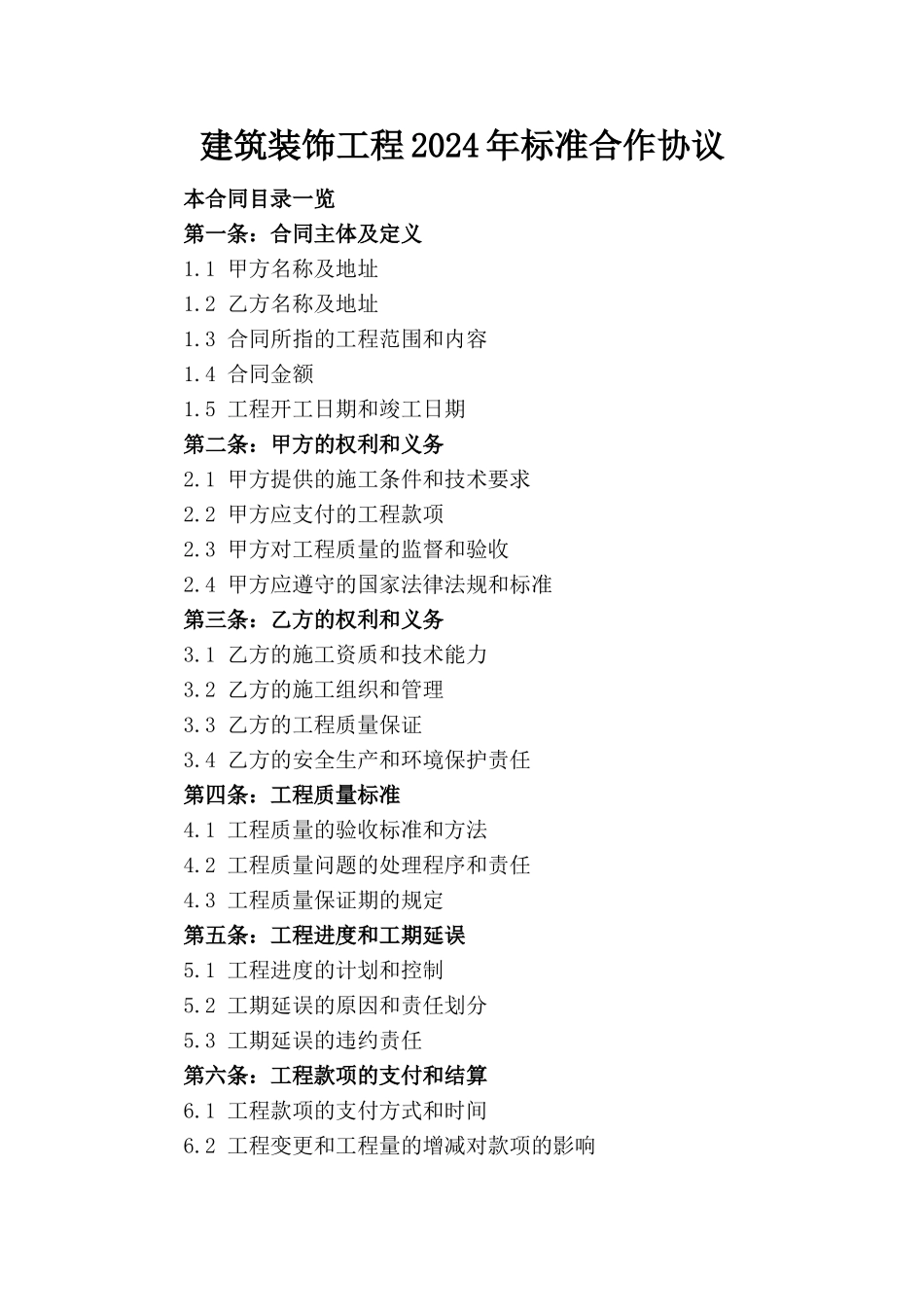 建筑装饰工程2024年标准合作协议

本合同目录一览

第一条：合同主体及定义

1.1 甲方名称及地址

1.2 乙方名称及地址

1.3 合同所指的工程范围和内容

1.4 合同金额

1.5 工程开工日期和竣工日期

第二条：甲方的权利和义务

2.1 甲方提供的施工条件和技术要求

2.2 甲方应支付的工程款项

2.3 甲方对工程质量的监督和验收

2.4 甲方应遵守的国家法律法规和标准

第三条：乙方的权利和义务

3.1 乙方的施工资质和技术能力

3.2 乙方的施工组织和管理

3.3 乙方的工程质量保证

3.4 乙方的安全生产和环境保护责任

第四条：工程质量标准

4.1 工程质量的验收标准和方法

4.2 工程质量问题的处理程序和责任

4.3 工程质量保证期的规定

第五条：工程进度和工期延误

5.1 工程进度的计划和控制

5.2 工期延误的原因和责任划分

5.3 工期延误的违约责任

第六条：工程款项的支付和结算

6.1 工程款项的支付方式和时间

6.2 工程变更和工程量的增减对款项的影响